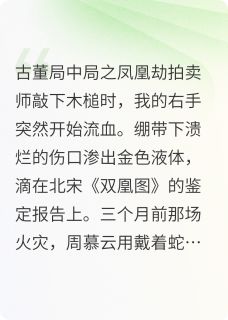 古董局中局之凤凰劫拍卖师敲下木槌时，我的右手突然开始流血。绷带下溃烂的伤口渗出金色液体，滴在北宋《双凰图》的鉴定报告上。三个月前那场火灾，周慕云用戴着蛇…